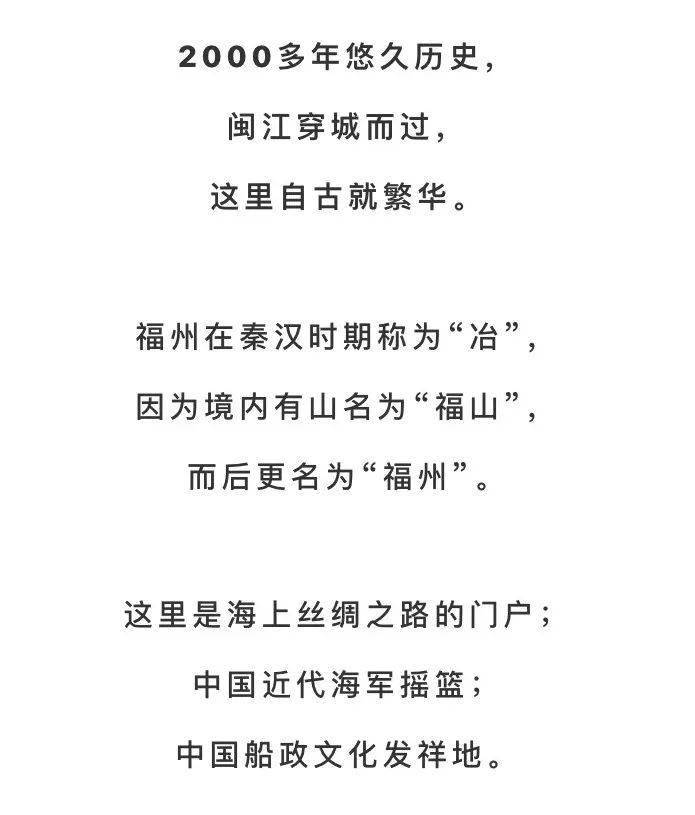 2000多年悠久历史，
闽江穿城而过，
这里自古就繁华。

福州在秦汉时期称为“冶”，
因为境内有山名为“福山”，
而后更名为“福州”。

这里是海上丝绸之路的门户；
中国近代海军摇篮；
中国船政文化发祥地。